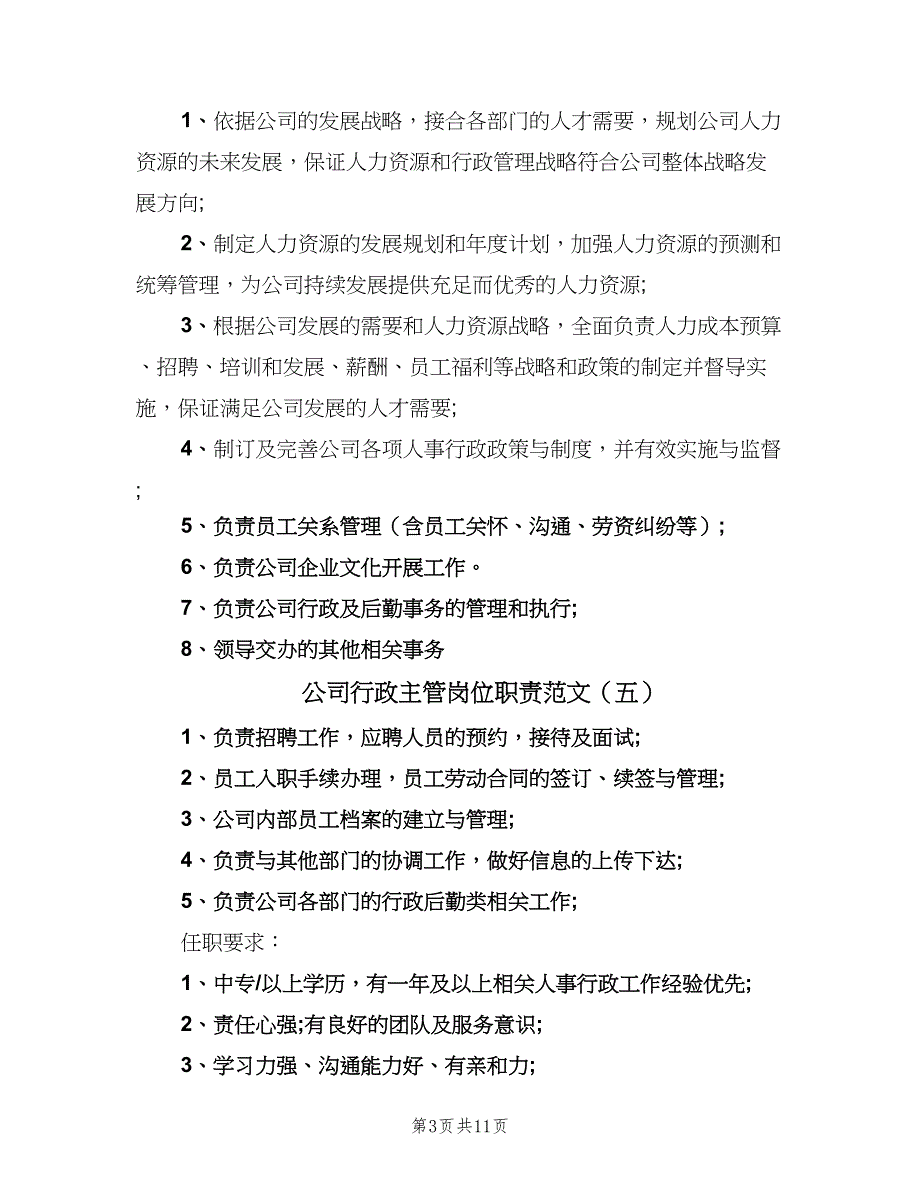 1、依据公司的发展战略，接合各部门的人才需要，规划公司人力资源的未来发展，保证人力资源和行政管理战略符合公司整体战略发展方向;

2、制定人力资源的发展规划和年度计划，加强人力资源的预测和统筹管理，为公司持续发展提供充足而优秀的人力资源;

3、根据公司发展的需要和人力资源战略，全面负责人力成本预算、招聘、培训和发展、薪酬、员工福利等战略和政策的制定并督导实施，保证满足公司发展的人才需要;

4、制订及完善公司各项人事行政政策与制度，并有效实施与监督;

5、负责员工关系管理（含员工关怀、沟通、劳资纠纷等）;

6、负责公司企业文化开展工作。

7、负责公司行政及后勤事务的管理和执行;

8、领导交办的其他相关事务

公司行政主管岗位职责范文（五）

1、负责招聘工作，应聘人员的预约，接待及面试;

2、员工入职手续办理，员工劳动合同的签订、续签与管理;

3、公司内部员工档案的建立与管理;

4、负责与其他部门的协调工作，做好信息的上传下达;

5、负责公司各部门的行政后勤类相关工作;

任职要求：

1、中专/以上学历，有一年及以上相关人事行政工作经验优先;

2、责任心强;有良好的团队及服务意识;

3、学习力强、沟通能力好、有亲和力;

第3页 共11页